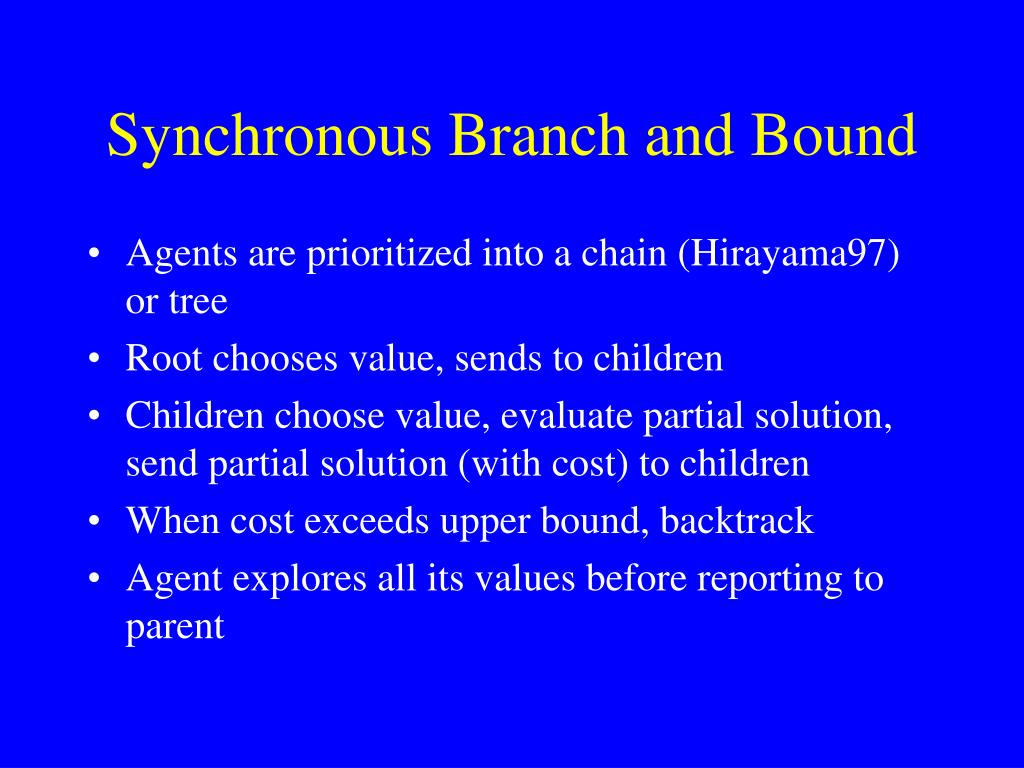 Synchronous Branch and Bound

• Agents are prioritized into a chain (Hirayama97) or tree
• Root chooses value, sends to children
• Children choose value, evaluate partial solution, send partial solution (with cost) to children
• When cost exceeds upper bound, backtrack
• Agent explores all its values before reporting to parent